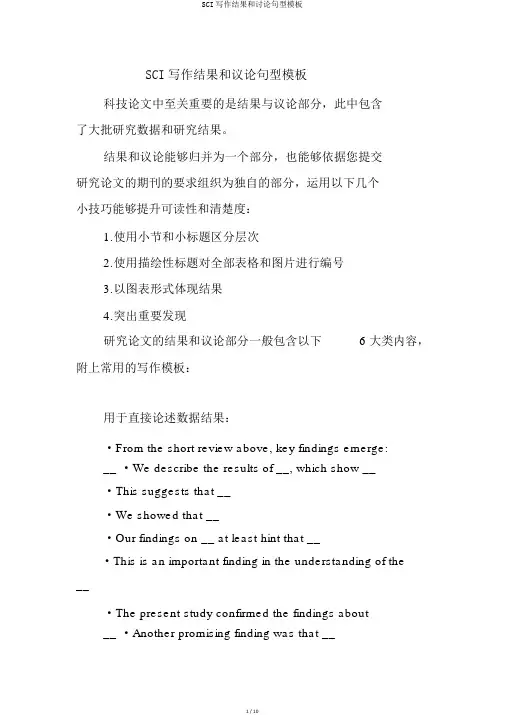 SCI 写作结果和讨论句型模板

SCI 写作结果和议论句型模板

科技论文中至关重要的是结果与议论部分，此中包含了大批研究数据和研究结果。

结果和议论能够归并为一个部分，也能够依据您提交研究论文的期刊的要求组织为独自的部分，运用以下几个小技巧能够提升可读性和清楚度：

1.使用小节和小标题区分层次

2.使用描绘性标题对全部表格和图片进行编号

3.以图表形式体现结果

4.突出重要发现

研究论文的结果和议论部分一般包含以下 6 大类内容，附上常用的写作模板：

用于直接论述数据结果：

• From the short review above, key findings emerge: __ • We describe the results of __, which show __

• This suggests that __

• We showed that __

• Our findings on __ at least hint that __

• This is an important finding in the understanding of the __

• The present study confirmed the findings about __ • Another promising finding was that __

1 / 10